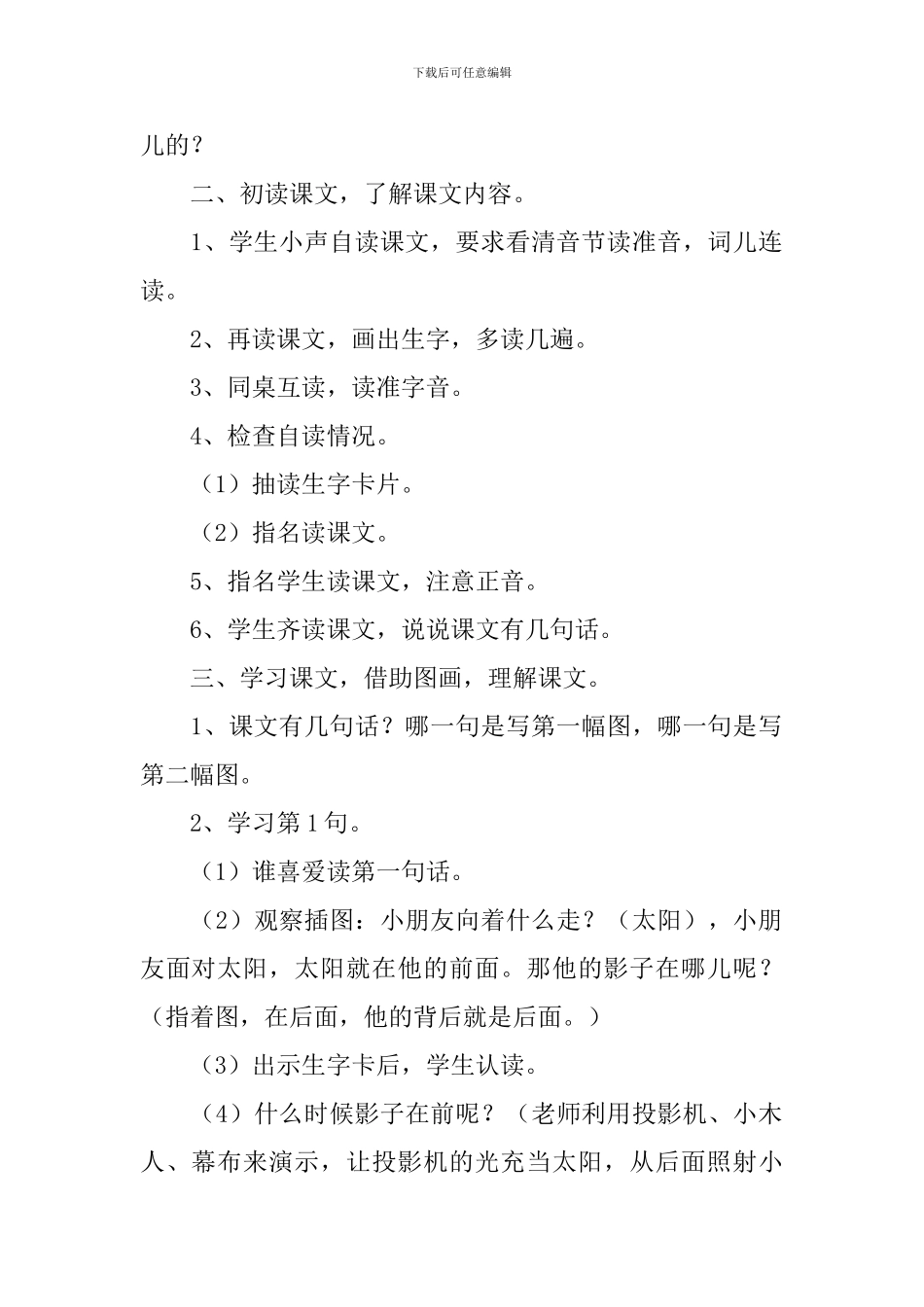 下载后可任意编辑

儿的？

二、初读课文，了解课文内容。

1、学生小声自读课文，要求看清音节读准音，词儿连读。

2、再读课文，画出生字，多读几遍。

3、同桌互读，读准字音。

4、检查自读情况。

（1）抽读生字卡片。

（2）指名读课文。

5、指名学生读课文，注意正音。

6、学生齐读课文，说说课文有几句话。

三、学习课文，借助图画，理解课文。

1、课文有几句话？哪一句是写第一幅图，哪一句是写第二幅图。

2、学习第1句。

（1）谁喜爱读第一句话。

（2）观察插图：小朋友向着什么走？（太阳），小朋友面对太阳，太阳就在他的前面。那他的影子在哪儿呢？（指着图，在后面，他的背后就是后面。）

（3）出示生字卡后，学生认读。

（4）什么时候影子在前呢？（老师利用投影机、小木人、幕布来演示，让投影机的光充当太阳，从后面照射小